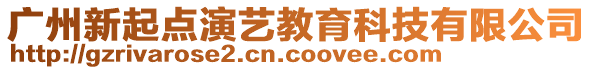 广州新起点演艺教育科技有限公司
http://gzrivarose2.cn.coovee.com